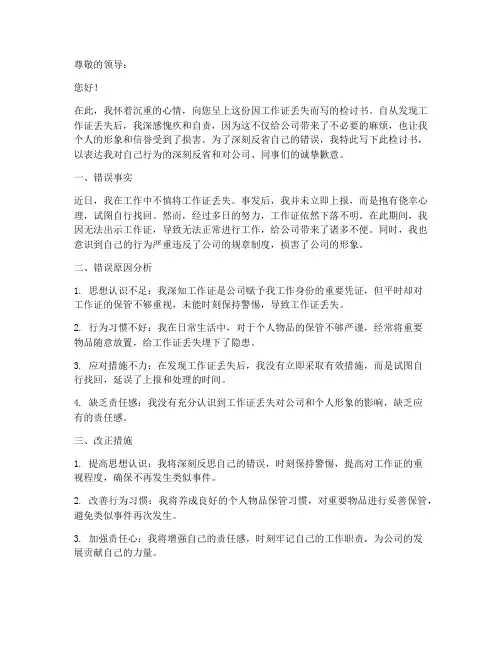 尊敬的领导：

您好！

在此，我怀着沉重的心情，向您呈上这份因工作证丢失而写的检讨书。自从发现工作证丢失后，我深感愧疚和自责，因为这不仅给公司带来了不必要的麻烦，也让我个人的形象和信誉受到了损害。为了深刻反省自己的错误，我特此写下此检讨书，以表达我对自己行为的深刻反省和对公司、同事们的诚挚歉意。

一、错误事实

近日，我在工作中不慎将工作证丢失。事发后，我并未立即上报，而是抱有侥幸心理，试图自行找回。然而，经过多日的努力，工作证依然下落不明。在此期间，我因无法出示工作证，导致无法正常进行工作，给公司带来了诸多不便。同时，我也意识到自己的行为严重违反了公司的规章制度，损害了公司的形象。

二、错误原因分析

1. 思想认识不足：我深知工作证是公司赋予我工作身份的重要凭证，但平时却对工作证的保管不够重视，未能时刻保持警惕，导致工作证丢失。

2. 行为习惯不好：我在日常生活中，对于个人物品的保管不够严谨，经常将重要物品随意放置，给工作证丢失埋下了隐患。

3. 应对措施不力：在发现工作证丢失后，我没有立即采取有效措施，而是试图自行找回，延误了上报和处理的时间。

4. 缺乏责任感：我没有充分认识到工作证丢失对公司和个人形象的影响，缺乏应有的责任感。

三、改正措施

1. 提高思想认识：我将深刻反思自己的错误，时刻保持警惕，提高对工作证的重视程度，确保不再发生类似事件。

2. 改善行为习惯：我将养成良好的个人物品保管习惯，对重要物品进行妥善保管，避免类似事件再次发生。

3. 加强责任心：我将增强自己的责任感，时刻牢记自己的工作职责，为公司的发展贡献自己的力量。